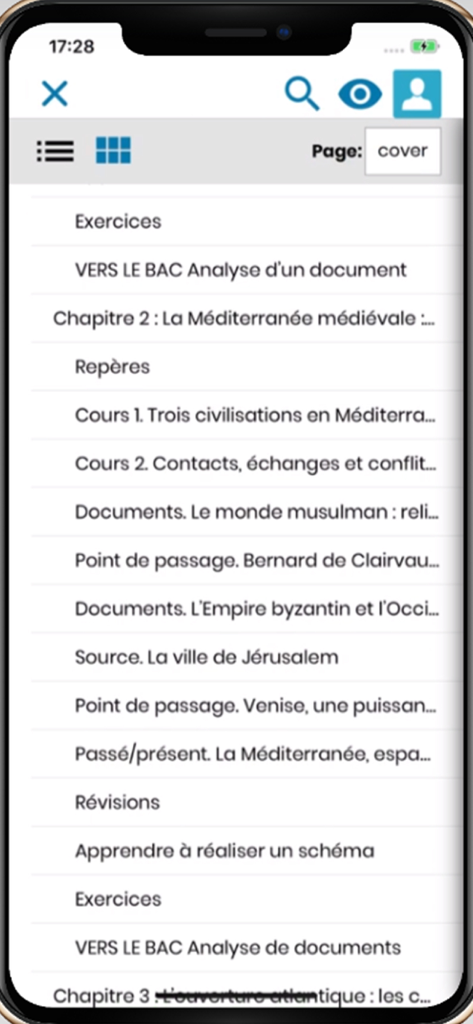 17:28

Page: cover

Exercices

VERS LE BAC Analyse d'un document

Chapitre 2 : La Méditerranée médiévale :...

Repères

Cours 1. Trois civilisations en Méditerra...

Cours 2. Contacts, échanges et conflit...

Documents. Le monde musulman : reli...

Point de passage. Bernard de Clairvau...

Documents. L'Empire byzantin et l'Occi...

Source. La ville de Jérusalem

Point de passage. Venise, une puissan...

Passé/présent. La Méditerranée, espa...

Révisions

Apprendre à réaliser un schéma

Exercices

VERS LE BAC Analyse de documents

Chapitre 3 : L'ouverture atlantique : les c...